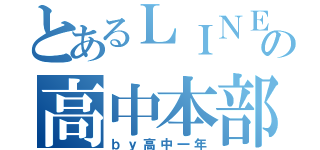 とあるＬＩＮＥの
高中本部
ｂｙ高中一年